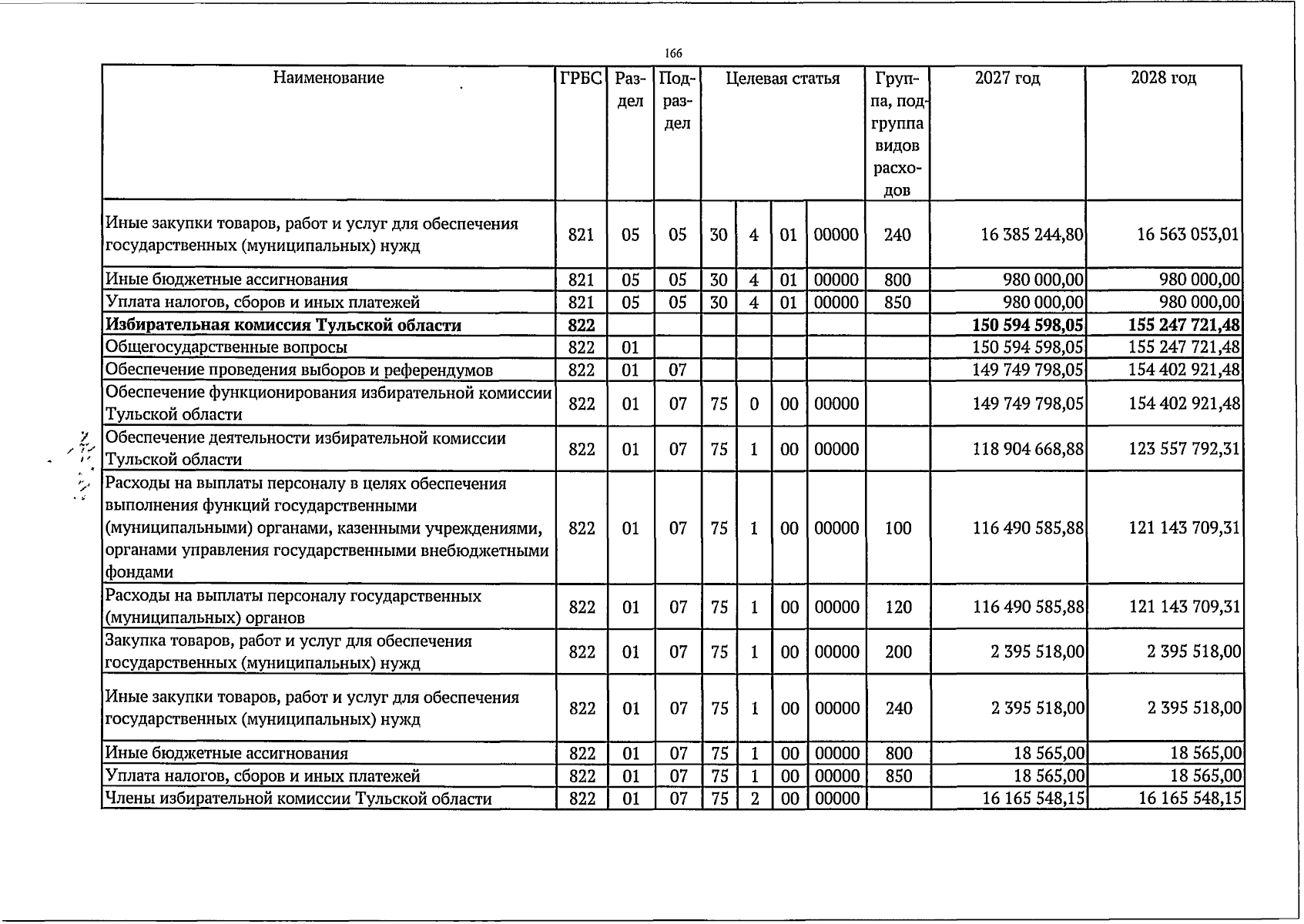 166

| Наименование | ГРБС | Раздел | Подраздел | Целевая статья | | | | Группа, подгруппа видов расходов | 2027 год | 2028 год |
|---|---|---|---|---|---|---|---|---|---|---|
| Иные закупки товаров, работ и услуг для обеспечения государственных (муниципальных) нужд | 821 | 05 | 05 | 30 | 4 | 01 | 00000 | 240 | 16 385 244,80 | 16 563 053,01 |
| Иные бюджетные ассигнования | 821 | 05 | 05 | 30 | 4 | 01 | 00000 | 800 | 980 000,00 | 980 000,00 |
| Уплата налогов, сборов и иных платежей | 821 | 05 | 05 | 30 | 4 | 01 | 00000 | 850 | 980 000,00 | 980 000,00 |
| Избирательная комиссия Тульской области | 822 | | | | | | | | 150 594 598,05 | 155 247 721,48 |
| Общегосударственные вопросы | 822 | 01 | | | | | | | 150 594 598,05 | 155 247 721,48 |
| Обеспечение проведения выборов и референдумов | 822 | 01 | 07 | | | | | | 149 749 798,05 | 154 402 921,48 |
| Обеспечение функционирования избирательной комиссии Тульской области | 822 | 01 | 07 | 75 | 0 | 00 | 00000 | | 149 749 798,05 | 154 402 921,48 |
| Обеспечение деятельности избирательной комиссии Тульской области | 822 | 01 | 07 | 75 | 1 | 00 | 00000 | | 118 904 668,88 | 123 557 792,31 |
| Расходы на выплаты персоналу в целях обеспечения выполнения функций государственными (муниципальными) органами, казенными учреждениями, органами управления государственными внебюджетными фондами | 822 | 01 | 07 | 75 | 1 | 00 | 00000 | 100 | 116 490 585,88 | 121 143 709,31 |
| Расходы на выплаты персоналу государственных (муниципальных) органов | 822 | 01 | 07 | 75 | 1 | 00 | 00000 | 120 | 116 490 585,88 | 121 143 709,31 |
| Закупка товаров, работ и услуг для обеспечения государственных (муниципальных) нужд | 822 | 01 | 07 | 75 | 1 | 00 | 00000 | 200 | 2 395 518,00 | 2 395 518,00 |
| Иные закупки товаров, работ и услуг для обеспечения государственных (муниципальных) нужд | 822 | 01 | 07 | 75 | 1 | 00 | 00000 | 240 | 2 395 518,00 | 2 395 518,00 |
| Иные бюджетные ассигнования | 822 | 01 | 07 | 75 | 1 | 00 | 00000 | 800 | 18 565,00 | 18 565,00 |
| Уплата налогов, сборов и иных платежей | 822 | 01 | 07 | 75 | 1 | 00 | 00000 | 850 | 18 565,00 | 18 565,00 |
| Члены избирательной комиссии Тульской области | 822 | 01 | 07 | 75 | 2 | 00 | 00000 | | 16 165 548,15 | 16 165 548,15 |